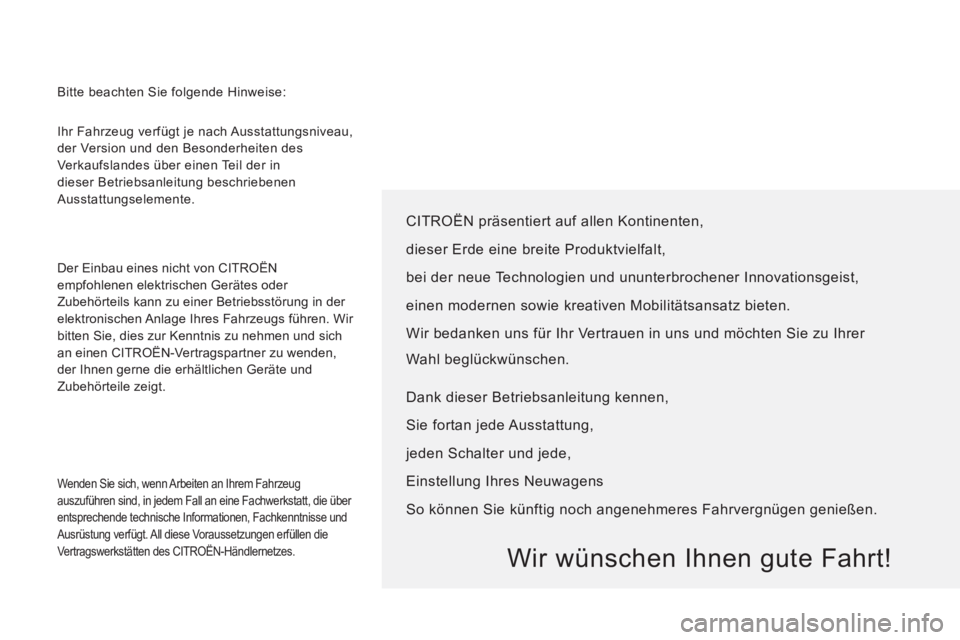 Bitte beachten Sie folgende Hinweise:

Ihr Fahrzeug verfügt je nach Ausstattungsniveau, der Version und den Besonderheiten des Verkaufslandes über einen Teil der in dieser Betriebsanleitung beschriebenen Ausstattungselemente.

Der Einbau eines nicht von CITROËN empfohlenen elektrischen Gerätes oder Zubehörteils kann zu einer Betriebsstörung in der elektronischen Anlage Ihres Fahrzeugs führen. Wir bitten Sie, dies zur Kenntnis zu nehmen und sich an einen CITROËN-Vertragspartner zu wenden, der Ihnen gerne die erhältlichen Geräte und Zubehörteile zeigt.

Wenden Sie sich, wenn Arbeiten an Ihrem Fahrzeug auszuführen sind, in jedem Fall an eine Fachwerkstatt, die über entsprechende technische Informationen, Fachkenntnisse und Ausrüstung verfügt. All diese Voraussetzungen erfüllen die Vertragswerkstätten des CITROËN-Händlernetzes.

CITROËN präsentiert auf allen Kontinenten,

dieser Erde eine breite Produktvielfalt,

bei der neue Technologien und ununterbrochener Innovationsgeist,

einen modernen sowie kreativen Mobilitätsansatz bieten.

Wir bedanken uns für Ihr Vertrauen in uns und möchten Sie zu Ihrer Wahl beglückwünschen.

Dank dieser Betriebsanleitung kennen,

Sie fortan jede Ausstattung,

jeden Schalter und jede,

Einstellung Ihres Neuwagens

So können Sie künftig noch angenehmeres Fahrvergnügen genießen.

Wir wünschen Ihnen gute Fahrt!

carmanualsonline.info